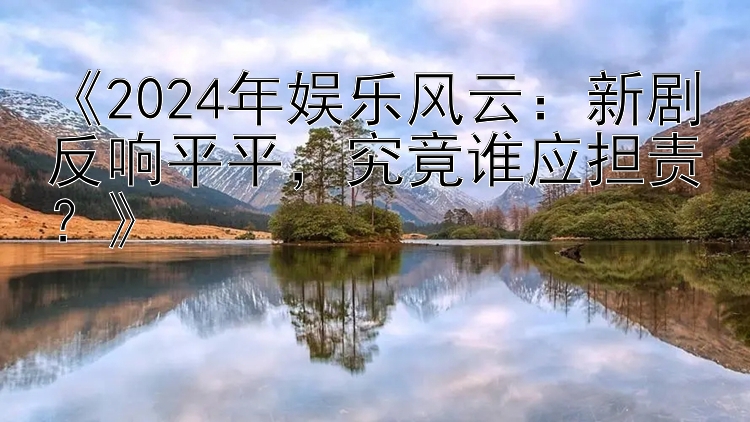 《2024年娱乐风云：新剧反响平平，究竟谁应担责？》